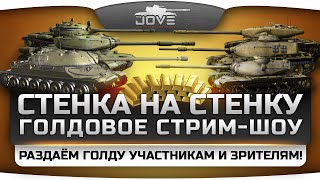 JOVE

СТЕНКА НА СТЕНКУ
ГОЛДОВОЕ СТРИМ-ШОУ

РАЗДАЁМ ГОЛДУ УЧАСТНИКАМ И ЗРИТЕЛЯМ!